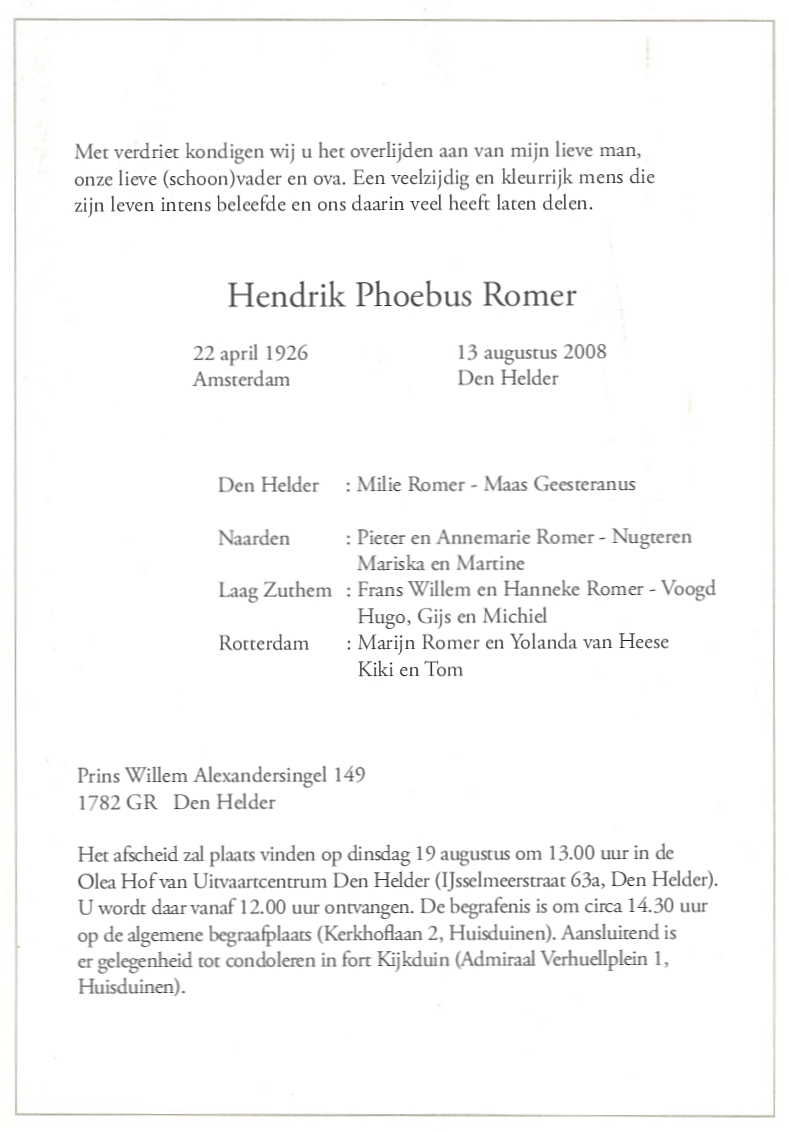 Met verdriet kondigen wij u het overlijden aan van mijn lieve man, onze lieve (schoon)vader en ova. Een veelzijdig en kleurrijk mens die zijn leven intens beleefde en ons daarin veel heeft laten delen.

Hendrik Phoebus Romer

22 april 1926
Amsterdam

13 augustus 2008
Den Helder

Den Helder : Milie Romer - Maas Geesteranus

Naarden : Pieter en Annemarie Romer - Nugteren
Mariska en Martine
Laag Zuthem : Frans Willem en Hanneke Romer - Voogd
Hugo, Gijs en Michiel
Rotterdam : Marijn Romer en Yolanda van Heese
Kiki en Tom

Prins Willem Alexandersingel 149
1782 GR Den Helder

Het afscheid zal plaats vinden op dinsdag 19 augustus om 13.00 uur in de Olea Hof van Uitvaartcentrum Den Helder (IJsselmeerstraat 63a, Den Helder). U wordt daar vanaf 12.00 uur ontvangen. De begrafenis is om circa 14.30 uur op de algemene begraafplaats (Kerkhoflaan 2, Huisduinen). Aansluitend is er gelegenheid tot condoleren in fort Kijkduin (Admiraal Verhuellplein 1, Huisduinen).